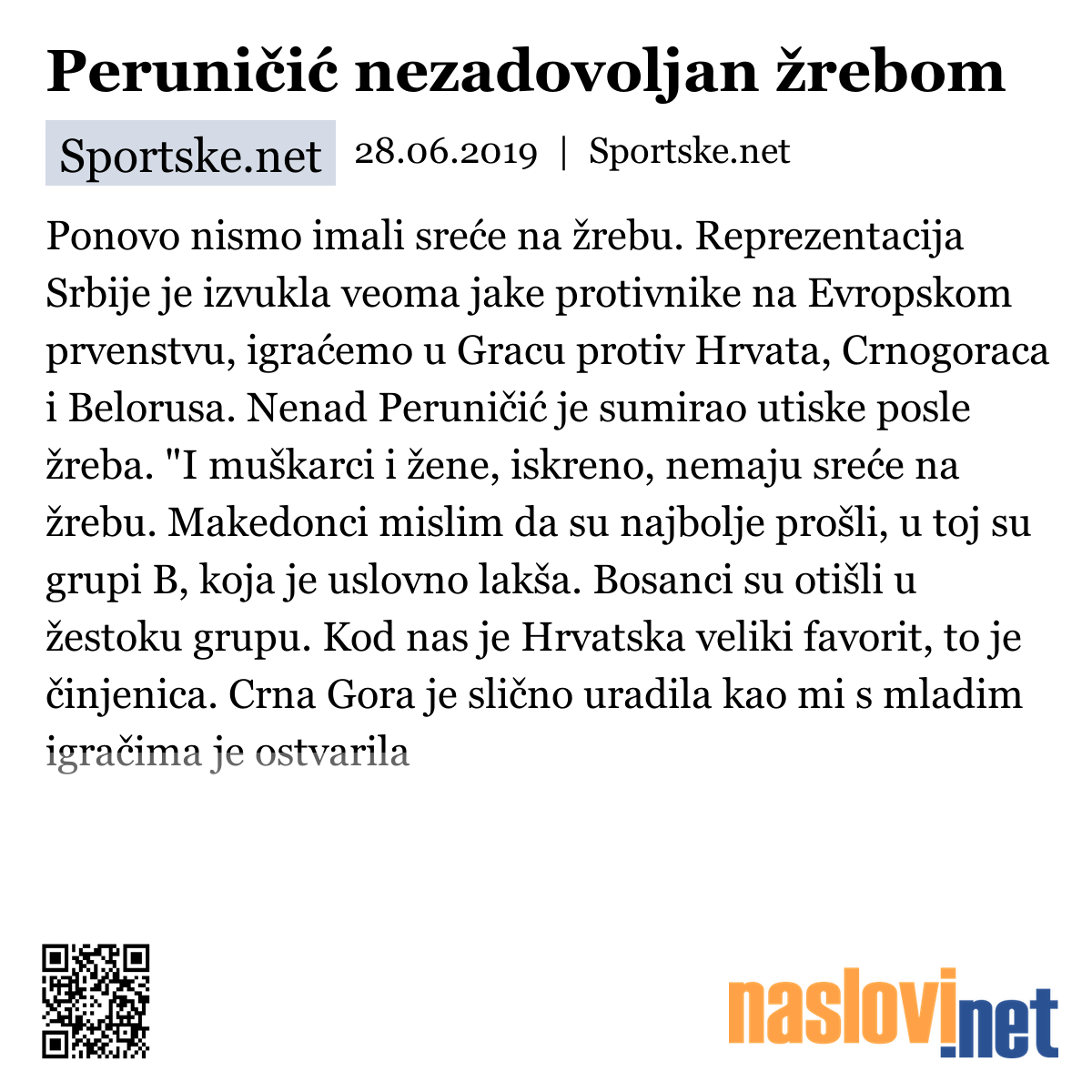 Peruničić nezadovoljan žrebom

Sportske.net 28.06.2019 | Sportske.net

Ponovo nismo imali sreće na žrebu. Reprezentacija Srbije je izvukla veoma jake protivnike na Evropskom prvenstvu, igraćemo u Gracu protiv Hrvata, Crnogoraca i Belorusa. Nenad Peruničić je sumirao utiske posle žreba. "I muškarci i žene, iskreno, nemaju sreće na žrebu. Makedonci mislim da su najbolje prošli, u toj su grupi B, koja je uslovno lakša. Bosanci su otišli u žestoku grupu. Kod nas je Hrvatska veliki favorit, to je činjenica. Crna Gora je slično uradila kao mi s mladim igračima je ostvarila

naslovi.net